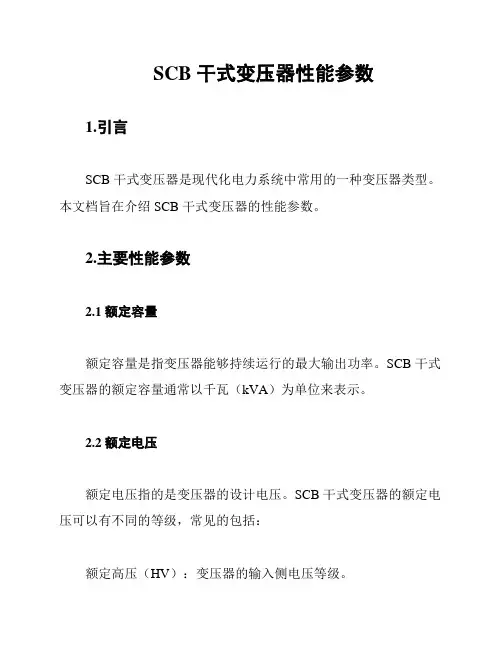 SCB 干式变压器性能参数

1.引言

SCB 干式变压器是现代化电力系统中常用的一种变压器类型。本文档旨在介绍 SCB 干式变压器的性能参数。

2.主要性能参数

2.1 额定容量

额定容量是指变压器能够持续运行的最大输出功率。SCB 干式变压器的额定容量通常以千瓦（kVA）为单位来表示。

2.2 额定电压

额定电压指的是变压器的设计电压。SCB 干式变压器的额定电压可以有不同的等级，常见的包括：

额定高压（HV）：变压器的输入侧电压等级。